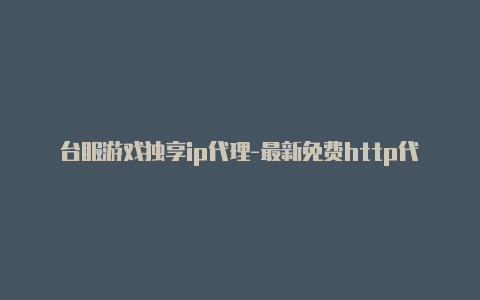 台服游戏独享ip代理-最新免费http代